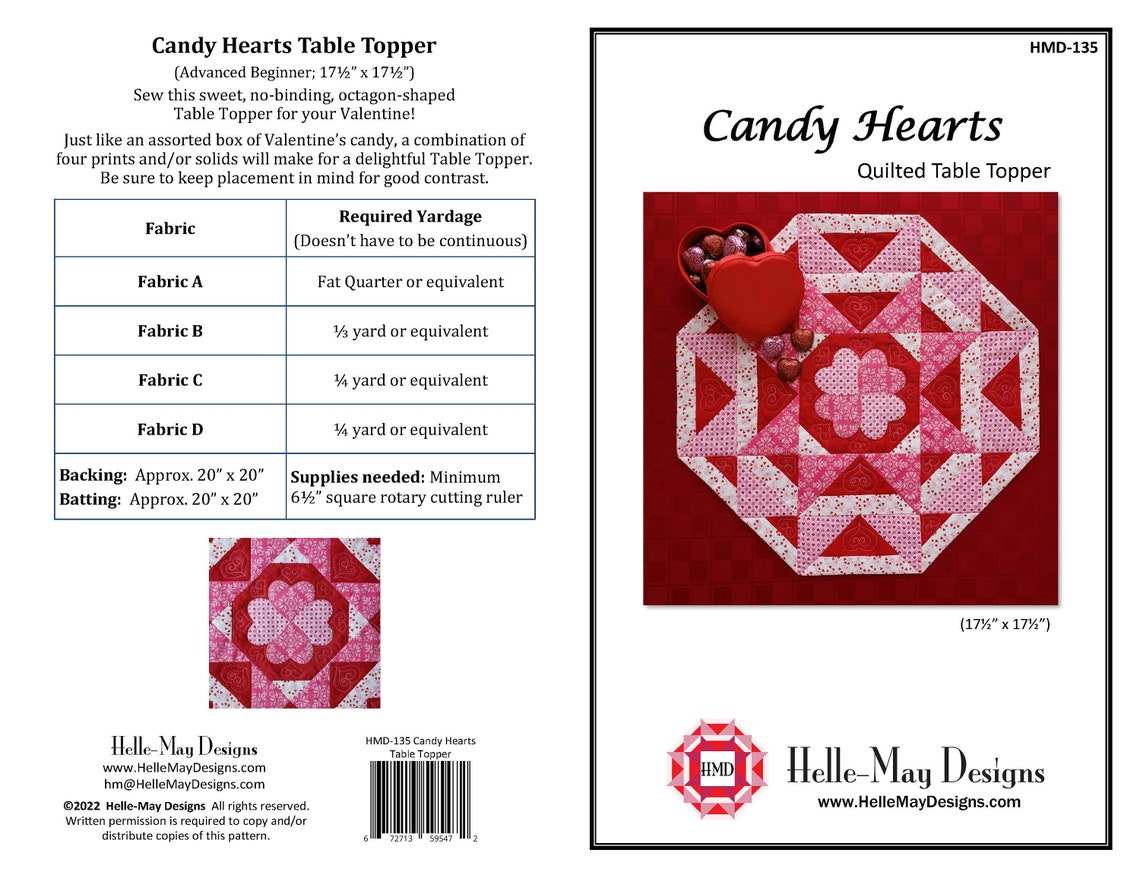 Candy Hearts Table Topper

(Advanced Beginner; 17½" x 17½")

Sew this sweet, no-binding, octagon-shaped Table Topper for your Valentine!

Just like an assorted box of Valentine's candy, a combination of four prints and/or solids will make for a delightful Table Topper. Be sure to keep placement in mind for good contrast.

| Fabric | Required Yardage (Doesn't have to be continuous) |
|---|---|
| Fabric A | Fat Quarter or equivalent |
| Fabric B | ⅓ yard or equivalent |
| Fabric C | ¼ yard or equivalent |
| Fabric D | ¼ yard or equivalent |
| Backing: Approx. 20" x 20" Batting: Approx. 20" x 20" | Supplies needed: Minimum 6½" square rotary cutting ruler |

Helle-May Designs
www.HelleMayDesigns.com
hm@HelleMayDesigns.com

©2022 Helle-May Designs All rights reserved. Written permission is required to copy and/or distribute copies of this pattern.

HMD-135 Candy Hearts Table Topper

6 72713 59547 2

HMD-135

Candy Hearts

Quilted Table Topper

(17½" x 17½")

HMD

Helle-May Designs
www.HelleMayDesigns.com